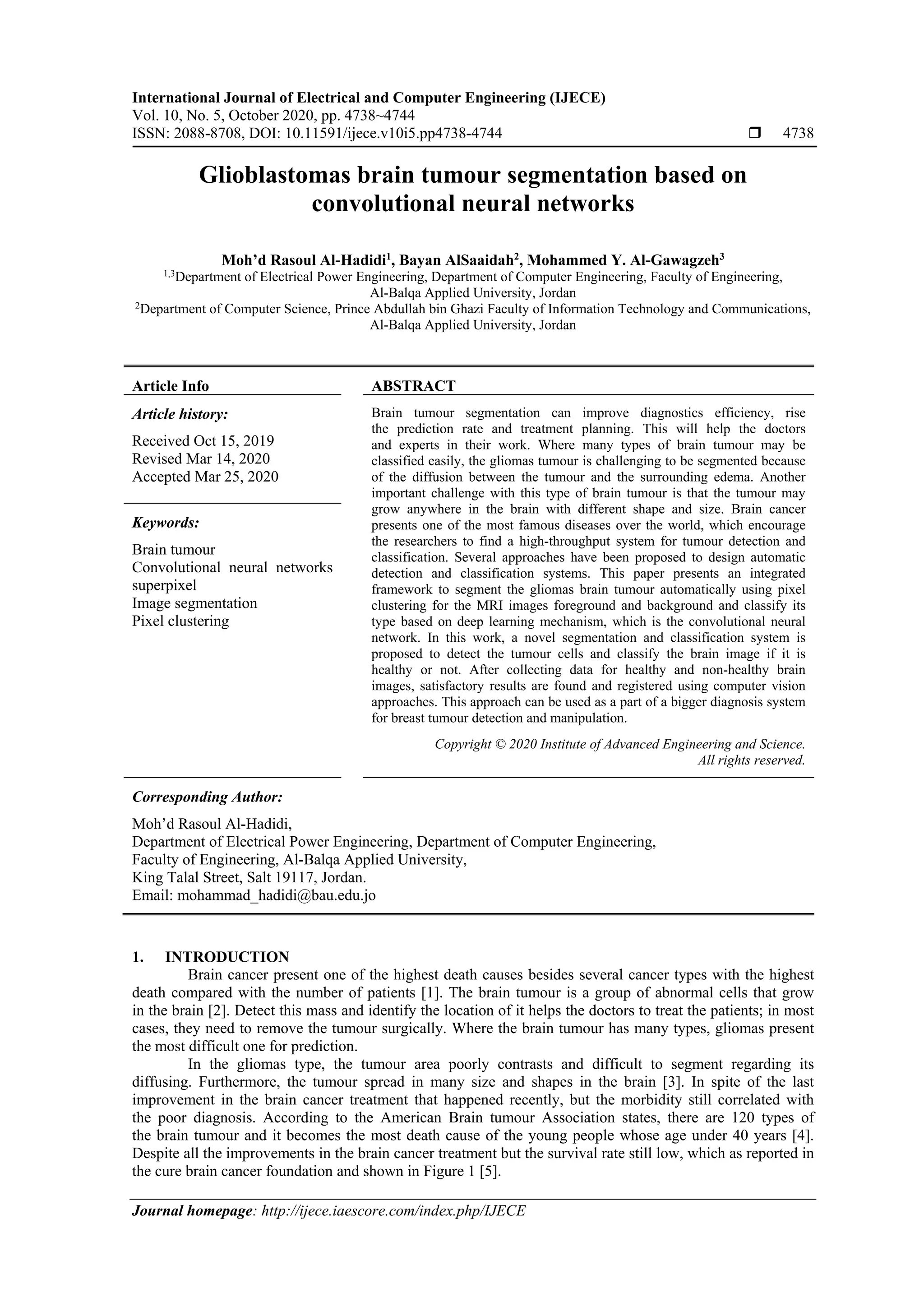 International Journal of Electrical and Computer Engineering (IJECE)
Vol. 10, No. 5, October 2020, pp. 4738~4744
ISSN: 2088-8708, DOI: 10.11591/ijece.v10i5.pp4738-4744 ❒ 4738

Glioblastomas brain tumour segmentation based on convolutional neural networks

Moh'd Rasoul Al-Hadidi$^1$, Bayan AlSaaidah$^2$, Mohammed Y. Al-Gawagzeh$^3$
$^{1,3}$Department of Electrical Power Engineering, Department of Computer Engineering, Faculty of Engineering, Al-Balqa Applied University, Jordan
$^2$Department of Computer Science, Prince Abdullah bin Ghazi Faculty of Information Technology and Communications, Al-Balqa Applied University, Jordan

Article Info

Article history:
Received Oct 15, 2019
Revised Mar 14, 2020
Accepted Mar 25, 2020

Keywords:
Brain tumour
Convolutional neural networks
superpixel
Image segmentation
Pixel clustering

ABSTRACT
Brain tumour segmentation can improve diagnostics efficiency, rise the prediction rate and treatment planning. This will help the doctors and experts in their work. Where many types of brain tumour may be classified easily, the gliomas tumour is challenging to be segmented because of the diffusion between the tumour and the surrounding edema. Another important challenge with this type of brain tumour is that the tumour may grow anywhere in the brain with different shape and size. Brain cancer presents one of the most famous diseases over the world, which encourage the researchers to find a high-throughput system for tumour detection and classification. Several approaches have been proposed to design automatic detection and classification systems. This paper presents an integrated framework to segment the gliomas brain tumour automatically using pixel clustering for the MRI images foreground and background and classify its type based on deep learning mechanism, which is the convolutional neural network. In this work, a novel segmentation and classification system is proposed to detect the tumour cells and classify the brain image if it is healthy or not. After collecting data for healthy and non-healthy brain images, satisfactory results are found and registered using computer vision approaches. This approach can be used as a part of a bigger diagnosis system for breast tumour detection and manipulation.

Copyright © 2020 Institute of Advanced Engineering and Science.
All rights reserved.

Corresponding Author:
Moh'd Rasoul Al-Hadidi,
Department of Electrical Power Engineering, Department of Computer Engineering,
Faculty of Engineering, Al-Balqa Applied University,
King Talal Street, Salt 19117, Jordan.
Email: mohammad_hadidi@bau.edu.jo

1. INTRODUCTION
Brain cancer present one of the highest death causes besides several cancer types with the highest death compared with the number of patients [1]. The brain tumour is a group of abnormal cells that grow in the brain [2]. Detect this mass and identify the location of it helps the doctors to treat the patients; in most cases, they need to remove the tumour surgically. Where the brain tumour has many types, gliomas present the most difficult one for prediction.

In the gliomas type, the tumour area poorly contrasts and difficult to segment regarding its diffusing. Furthermore, the tumour spread in many size and shapes in the brain [3]. In spite of the last improvement in the brain cancer treatment that happened recently, but the morbidity still correlated with the poor diagnosis. According to the American Brain tumour Association states, there are 120 types of the brain tumour and it becomes the most death cause of the young people whose age under 40 years [4]. Despite all the improvements in the brain cancer treatment but the survival rate still low, which as reported in the cure brain cancer foundation and shown in Figure 1 [5].

Journal homepage: http://ijece.iaescore.com/index.php/IJECE